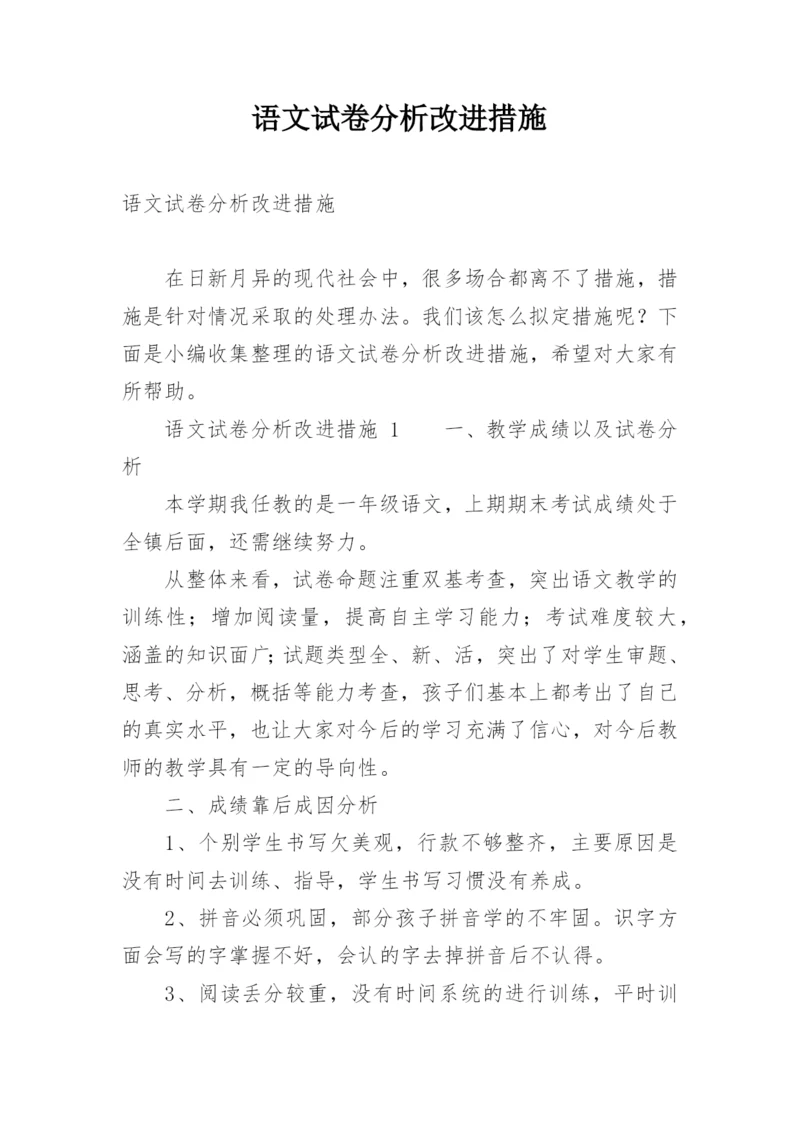 语文试卷分析改进措施

语文试卷分析改进措施

在日新月异的现代社会中，很多场合都离不了措施，措施是针对情况采取的处理办法。我们该怎么拟定措施呢？下面是小编收集整理的语文试卷分析改进措施，希望对大家有所帮助。

语文试卷分析改进措施 1　　一、教学成绩以及试卷分析

本学期我任教的是一年级语文，上期期末考试成绩处于全镇后面，还需继续努力。

从整体来看，试卷命题注重双基考查，突出语文教学的训练性；增加阅读量，提高自主学习能力；考试难度较大，涵盖的知识面广；试题类型全、新、活，突出了对学生审题、思考、分析，概括等能力考查，孩子们基本上都考出了自己的真实水平，也让大家对今后的学习充满了信心，对今后教师的教学具有一定的导向性。

二、成绩靠后成因分析

1、个别学生书写欠美观，行款不够整齐，主要原因是没有时间去训练、指导，学生书写习惯没有养成。

2、拼音必须巩固，部分孩子拼音学的不牢固。识字方面会写的字掌握不好，会认的字去掉拼音后不认得。

3、阅读丢分较重，没有时间系统的进行训练，平时训